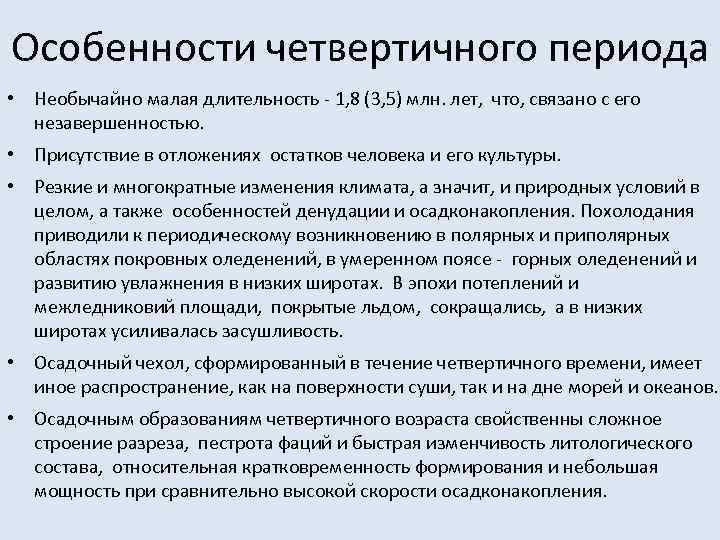 Особенности четвертичного периода

• Необычайно малая длительность - 1,8 (3,5) млн. лет, что, связано с его незавершенностью.

• Присутствие в отложениях остатков человека и его культуры.

• Резкие и многократные изменения климата, а значит, и природных условий в целом, а также особенностей денудации и осадконакопления. Похолодания приводили к периодическому возникновению в полярных и приполярных областях покровных оледенений, в умеренном поясе - горных оледенений и развитию увлажнения в низких широтах. В эпохи потеплений и межледниковий площади, покрытые льдом, сокращались, а в низких широтах усиливалась засушливость.

• Осадочный чехол, сформированный в течение четвертичного времени, имеет иное распространение, как на поверхности суши, так и на дне морей и океанов.

• Осадочным образованиям четвертичного возраста свойственны сложное строение разреза, пестрота фаций и быстрая изменчивость литологического состава, относительная кратковременность формирования и небольшая мощность при сравнительно высокой скорости осадконакопления.